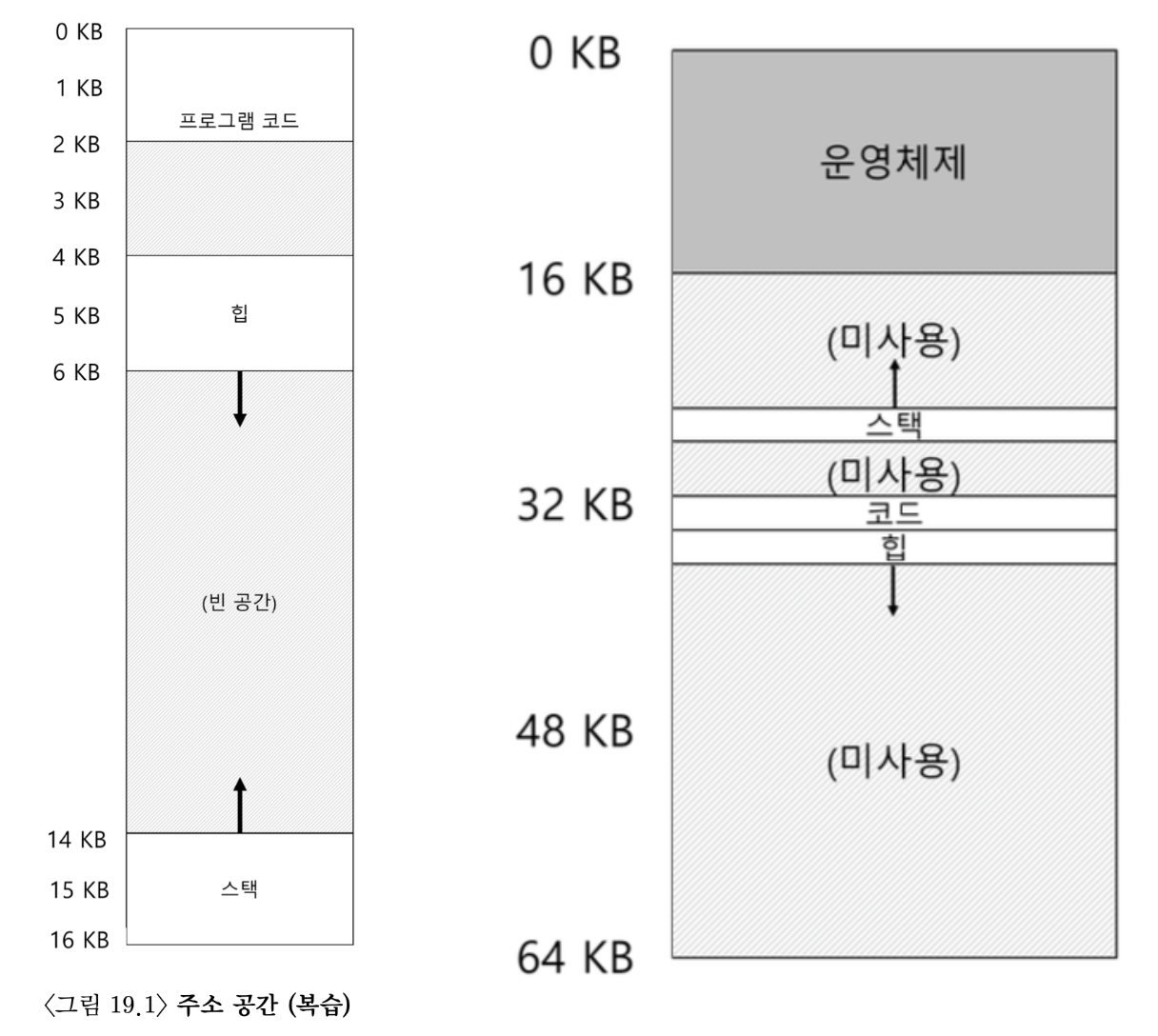 0 KB
1 KB
프로그램 코드
2 KB
3 KB
4 KB
5 KB
힙
6 KB
(빈 공간)
14 KB
15 KB
스택
16 KB

〈그림 19.1〉 주소 공간 (복습)

0 KB
운영체제
16 KB
(미사용)
스택
(미사용)
32 KB
코드
힙
48 KB
(미사용)
64 KB